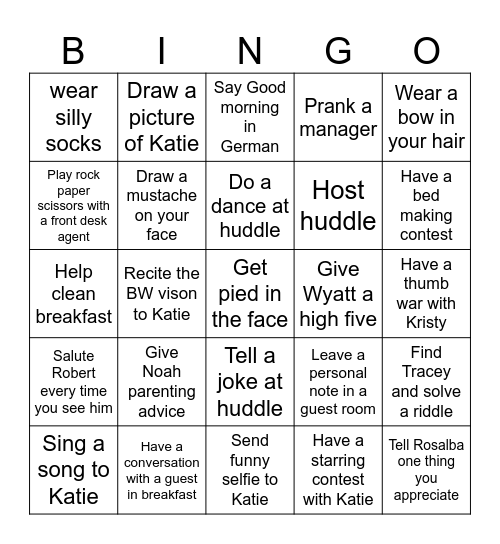 | B | I | N | G | O |
|---|---|---|---|---|
| wear silly socks | Draw a picture of Katie | Say Good morning in German | Prank a manager | Wear a bow in your hair |
| Play rock paper scissors with a front desk agent | Draw a mustache on your face | Do a dance at huddle | Host huddle | Have a bed making contest |
| Help clean breakfast | Recite the BW vison to Katie | Get pied in the face | Give Wyatt a high five | Have a thumb war with Kristy |
| Salute Robert every time you see him | Give Noah parenting advice | Tell a joke at huddle | Leave a personal note in a guest room | Find Tracey and solve a riddle |
| Sing a song to Katie | Have a conversation with a guest in breakfast | Send funny selfie to Katie | Have a starring contest with Katie | Tell Rosalba one thing you appreciate |